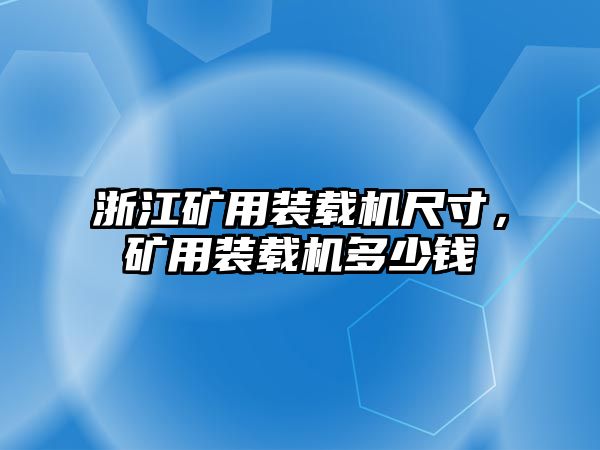 浙江矿用装载机尺寸，矿用装载机多少钱